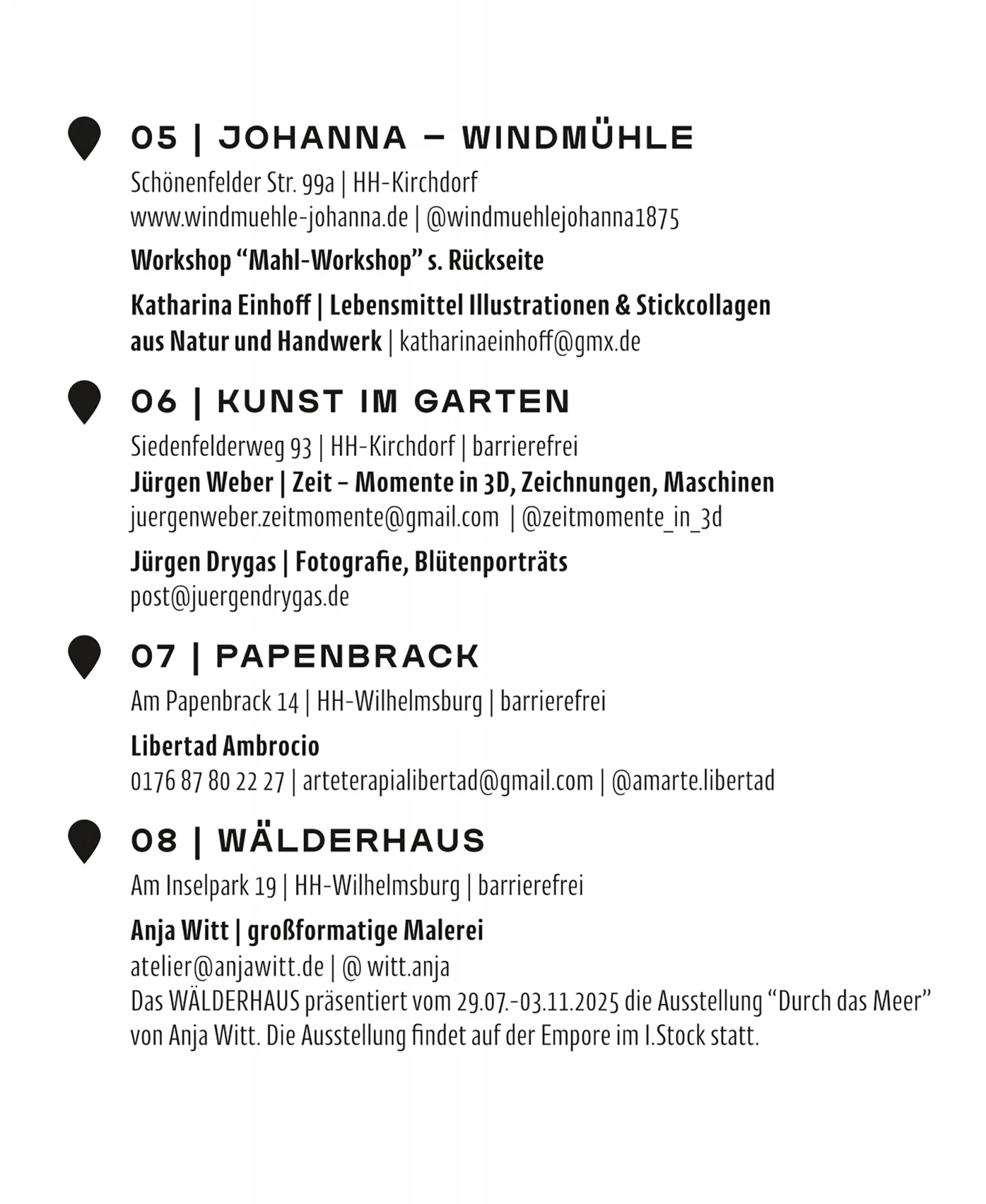 05 | JOHANNA – WINDMÜHLE

Schönenfelder Str. 99a | HH-Kirchdorf
www.windmuehle-johanna.de | @windmuehlejohanna1875

Workshop “Mahl-Workshop” s. Rückseite

Katharina Einhoff | Lebensmittel Illustrationen & Stickcollagen aus Natur und Handwerk | katharinaeinhoff@gmx.de

06 | KUNST IM GARTEN

Siedenfelderweg 93 | HH-Kirchdorf | barrierefrei
Jürgen Weber | Zeit – Momente in 3D, Zeichnungen, Maschinen
juergenweber.zeitmomente@gmail.com | @zeitmomente_in_3d

Jürgen Drygas | Fotografie, Blütenporträts
post@juergendrygas.de

07 | PAPENBRACK

Am Papenbrack 14 | HH-Wilhelmsburg | barrierefrei

Libertad Ambrocio
0176 87 80 22 27 | arteterapialibertad@gmail.com | @amarte.libertad

08 | WÄLDERHAUS

Am Inselpark 19 | HH-Wilhelmsburg | barrierefrei

Anja Witt | großformatige Malerei
atelier@anjawitt.de | @ witt.anja
Das WÄLDERHAUS präsentiert vom 29.07.-03.11.2025 die Ausstellung “Durch das Meer” von Anja Witt. Die Ausstellung findet auf der Empore im I.Stock statt.